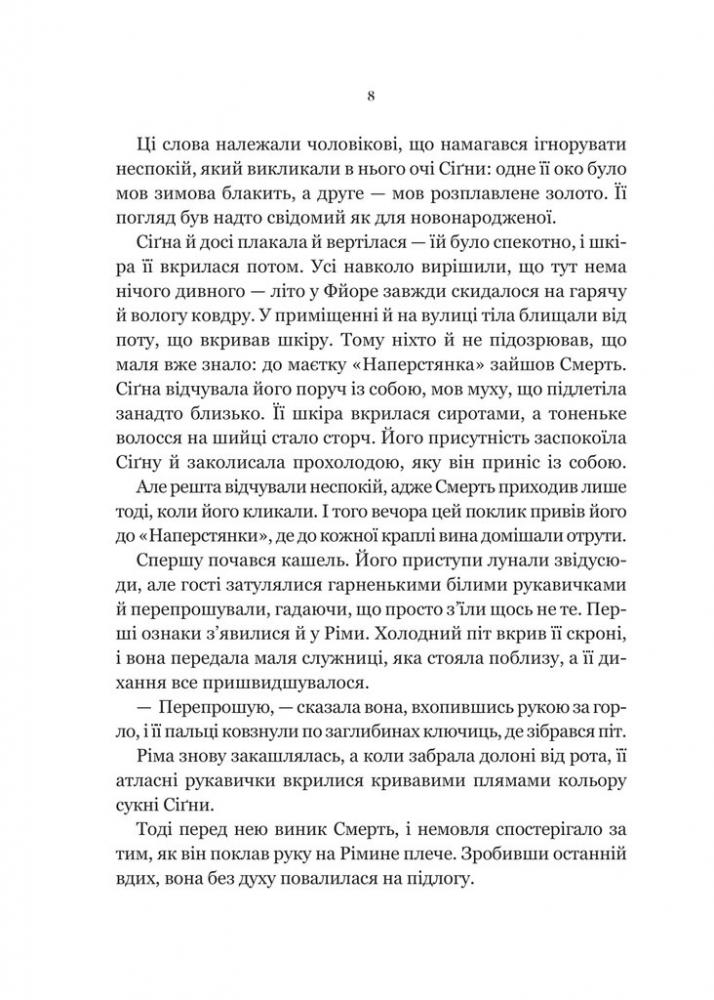 8

Ці слова належали чоловікові, що намагався ігнорувати неспокій, який викликали в нього очі Сіґни: одне її око було мов зимова блакить, а друге — мов розплавлене золото. Її погляд був надто свідомий як для новонародженої.

Сіґна й досі плакала й вертілася — їй було спекотно, і шкіра її вкрилася потом. Усі навколо вирішили, що тут нема нічого дивного — літо у Фйоре завжди скидалося на гарячу й вологу ковдру. У приміщенні й на вулиці тіла блищали від поту, що вкривав шкіру. Тому ніхто й не підозрював, що маля вже знало: до маєтку «Наперстянка» зайшов Смерть. Сіґна відчувала його поруч із собою, мов муху, що підлетіла занадто близько. Її шкіра вкрилася сиротами, а тоненьке волосся на шийці стало сторч. Його присутність заспокоїла Сіґну й заколисала прохолодою, яку він приніс із собою.

Але решта відчували неспокій, адже Смерть приходив лише тоді, коли його кликали. І того вечора цей поклик привів його до «Наперстянки», де до кожної краплі вина домішали отрути.

Спершу почався кашель. Його приступи лунали звідусюди, але гості затулялися гарненькими білими рукавичками й перепрошували, гадаючи, що просто з'їли щось не те. Перші ознаки з'явилися й у Ріми. Холодний піт вкрив її скроні, і вона передала маля служниці, яка стояла поблизу, а її дихання все пришвидшувалося.

— Перепрошую, — сказала вона, вхопившись рукою за горло, і її пальці ковзнули по заглибинах ключиць, де зібрався піт.

Ріма знову закашлялась, а коли забрала долоні від рота, її атласні рукавички вкрилися кривавими плямами кольору сукні Сіґни.

Тоді перед нею виник Смерть, і немовля спостерігало за тим, як він поклав руку на Рімине плече. Зробивши останній вдих, вона без духу повалилася на підлогу.